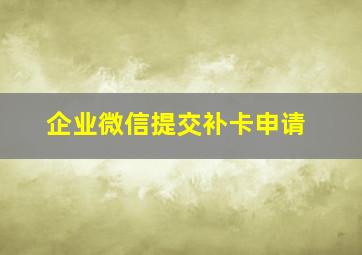 企业微信提交补卡申请